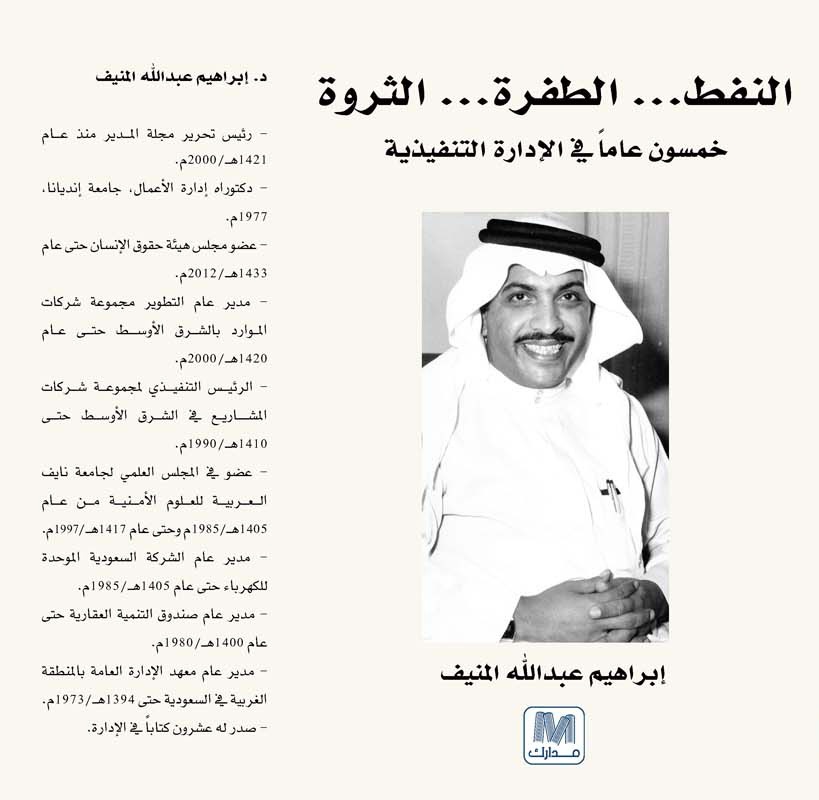 النفط... الطفرة... الثروة

خمسون عاماً في الإدارة التنفيذية

إبراهيم عبدالله المنيف

مدارك

د. إبراهيم عبدالله المنيف

- رئيس تحرير مجلة المدير منذ عام 1421هـ/2000م.
- دكتوراه إدارة الأعمال، جامعة إنديانا، 1977م.
- عضو مجلس هيئة حقوق الإنسان حتى عام 1433هـ/2012م.
- مدير عام التطوير مجموعة شركات الموارد بالشرق الأوسط حتى عام 1420هـ/2000م.
- الرئيس التنفيذي لمجموعة شركات المشاريع في الشرق الأوسط حتى 1410هـ/1990م.
- عضو في المجلس العلمي لجامعة نايف العربية للعلوم الأمنية من عام 1405هـ/1985م وحتى عام 1417هـ/1997م.
- مدير عام الشركة السعودية الموحدة للكهرباء حتى عام 1405هـ/1985م.
- مدير عام صندوق التنمية العقارية حتى عام 1400هـ/1980م.
- مدير عام معهد الإدارة العامة بالمنطقة الغربية في السعودية حتى 1394هـ/1973م.
- صدر له عشرون كتاباً في الإدارة.